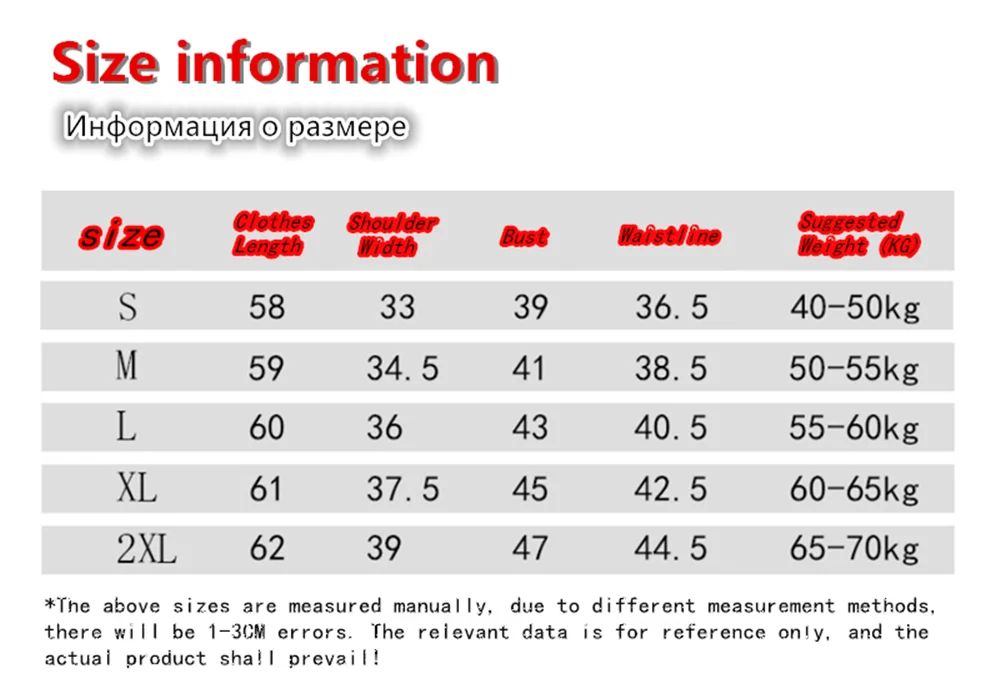 Size information

Информация о размере

| size | Clothes Length | Shoulder Width | Bust | Waistline | Suggested Weight (KG) |
|---|---|---|---|---|---|
| S | 58 | 33 | 39 | 36.5 | 40-50kg |
| M | 59 | 34.5 | 41 | 38.5 | 50-55kg |
| L | 60 | 36 | 43 | 40.5 | 55-60kg |
| XL | 61 | 37.5 | 45 | 42.5 | 60-65kg |
| 2XL | 62 | 39 | 47 | 44.5 | 65-70kg |

*The above sizes are measured manually, due to different measurement methods, there will be 1-3CM errors. The relevant data is for reference only, and the actual product shall prevail!